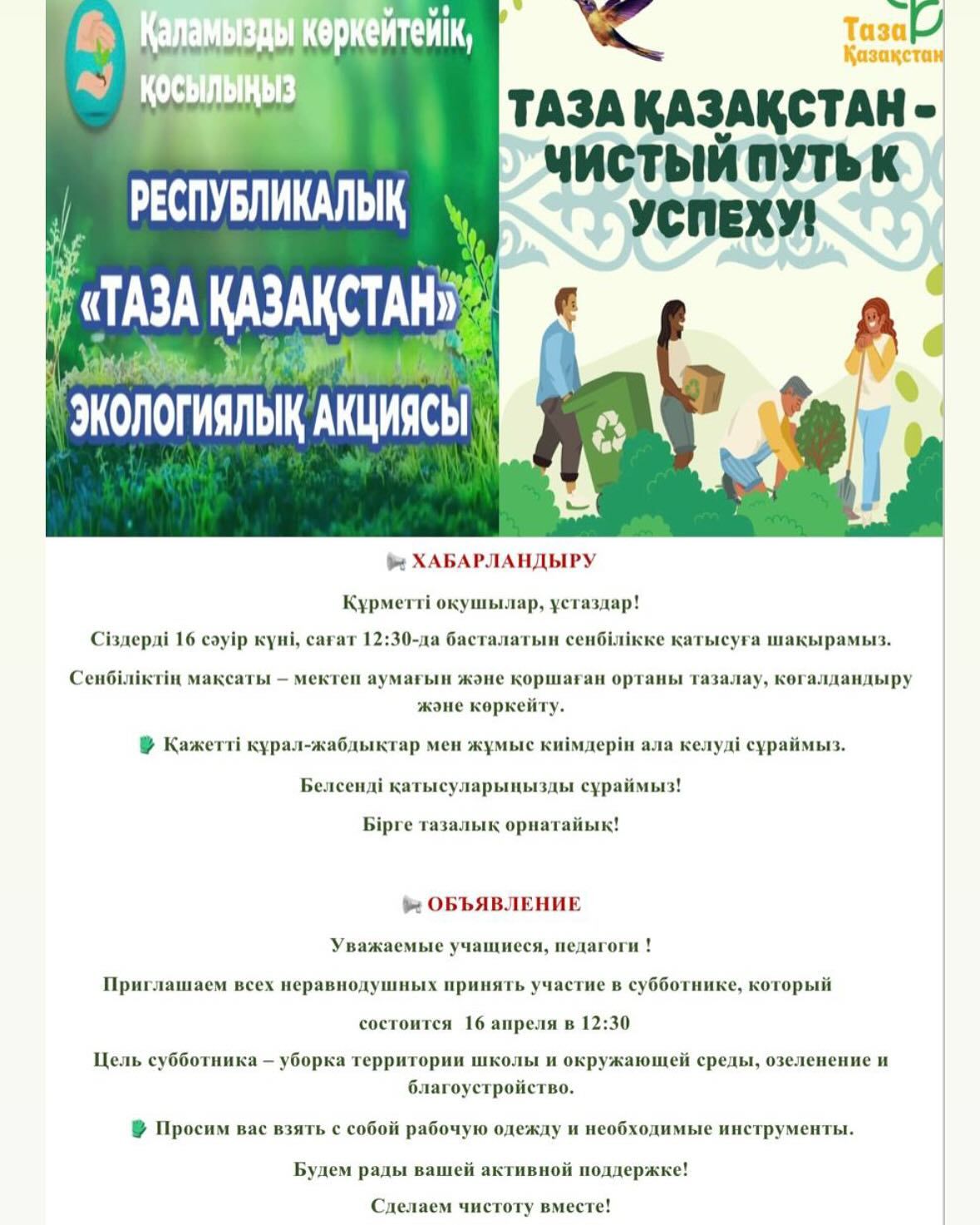 Қаламызды көркейтейік, қосылыңыз

РЕСПУБЛИКАЛЫҚ

«ТАЗА ҚАЗАҚСТАН»

ЭКОЛОГИЯЛЫҚ АКЦИЯСЫ

Таза Қазақстан

ТАЗА ҚАЗАҚСТАН - ЧИСТЫЙ ПУТЬ К УСПЕХУ!

ХАБАРЛАНДЫРУ

Құрметті оқушылар, ұстаздар!

Сіздерді 16 сәуір күні, сағат 12:30-да басталатын сенбілікке қатысуға шақырамыз.

Сенбіліктің мақсаты – мектеп аумағын және қоршаған ортаны тазалау, көгалдандыру және көркейту.

Қажетті құрал-жабдықтар мен жұмыс киімдерін ала келуді сұраймыз.

Белсенді қатысуларыңызды сұраймыз!

Бірге тазалық орнатайық!

ОБЪЯВЛЕНИЕ

Уважаемые учащиеся, педагоги !

Приглашаем всех неравнодушных принять участие в субботнике, который состоится 16 апреля в 12:30

Цель субботника – уборка территории школы и окружающей среды, озеленение и благоустройство.

Просим вас взять с собой рабочую одежду и необходимые инструменты.

Будем рады вашей активной поддержке!

Сделаем чистоту вместе!